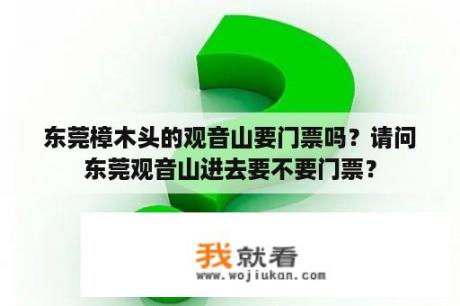 东莞樟木头的观音山要门票吗？请问东莞观音山进去要不要门票？

我就看
www.wojiukan.com